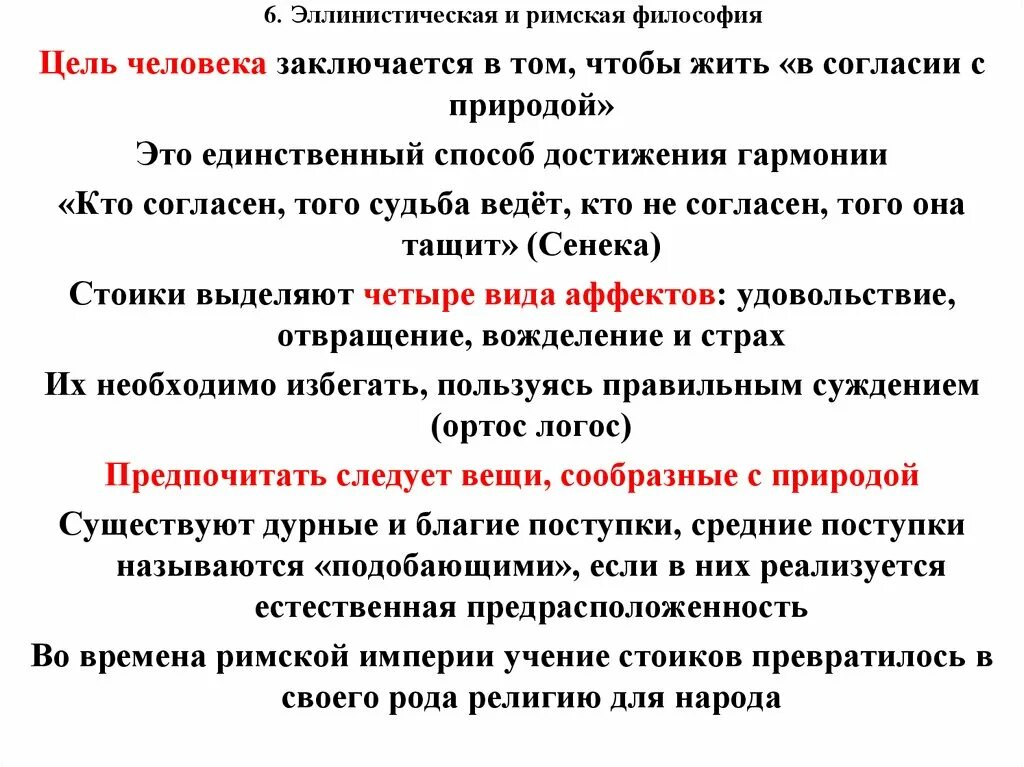 6. Эллинистическая и римская философия

Цель человека заключается в том, чтобы жить «в согласии с природой»

Это единственный способ достижения гармонии

«Кто согласен, того судьба ведёт, кто не согласен, того она тащит» (Сенека)

Стоики выделяют четыре вида аффектов: удовольствие, отвращение, вожделение и страх

Их необходимо избегать, пользуясь правильным суждением (ортос логос)

Предпочитать следует вещи, сообразные с природой

Существуют дурные и благие поступки, средние поступки называются «подобающими», если в них реализуется естественная предрасположенность

Во времена римской империи учение стоиков превратилось в своего рода религию для народа